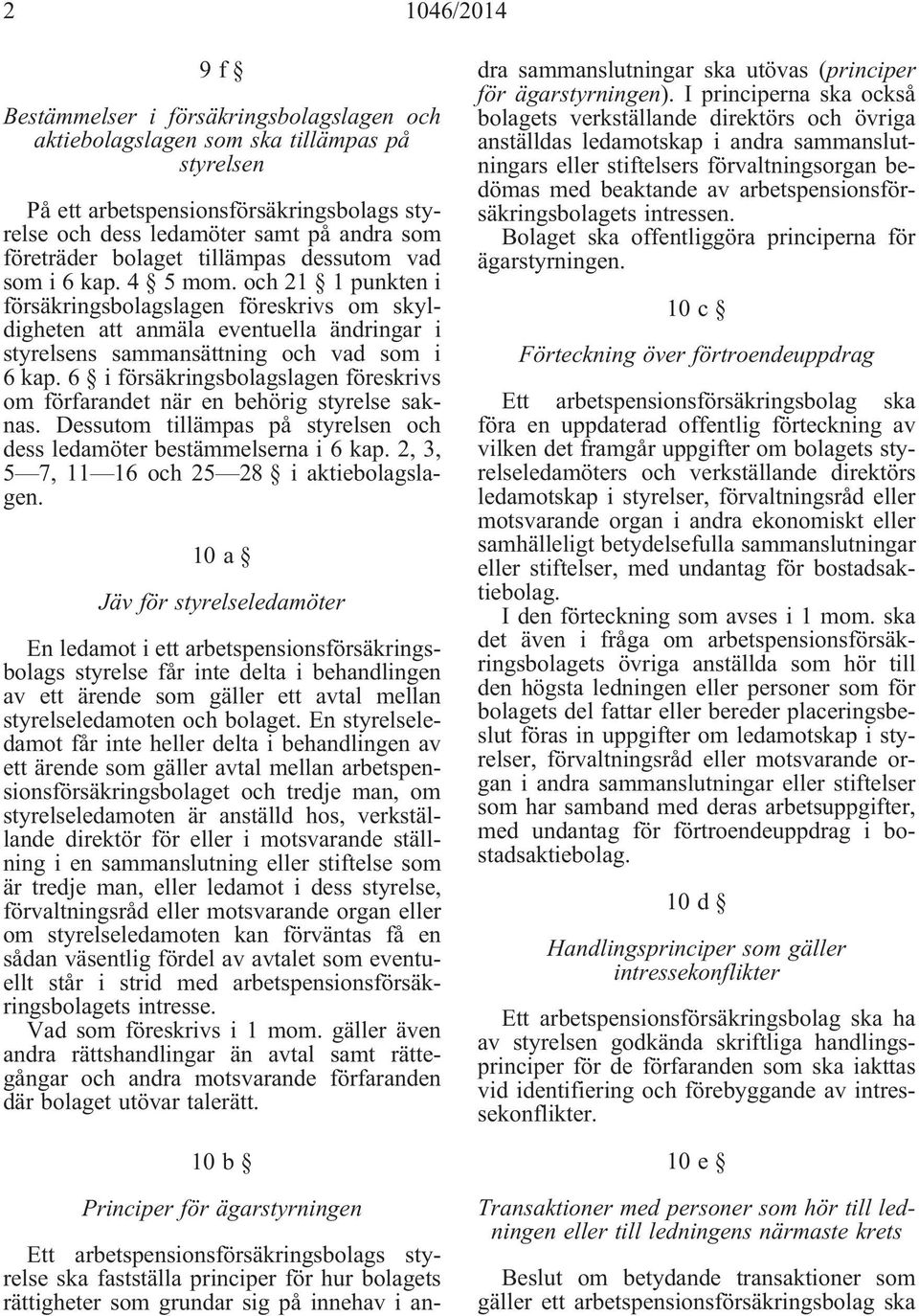 2 1046/2014

9 f §

Bestämmelser i försäkringsbolagslagen och aktiebolagslagen som ska tillämpas på styrelsen

På ett arbetspensionsförsäkringsbolags styrelse och dess ledamöter samt på andra som företräder bolaget tillämpas dessutom vad som i 6 kap. 4 § 5 mom. och 21 § 1 punkten i försäkringsbolagslagen föreskrivs om skyldigheten att anmäla eventuella ändringar i styrelsens sammansättning och vad som i 6 kap. 6 § i försäkringsbolagslagen föreskrivs om förfarandet när en behörig styrelse saknas. Dessutom tillämpas på styrelsen och dess ledamöter bestämmelserna i 6 kap. 2, 3, 5—7, 11—16 och 25—28 § i aktiebolagslagen.

10 a §

Jäv för styrelseledamöter

En ledamot i ett arbetspensionsförsäkringsbolags styrelse får inte delta i behandlingen av ett ärende som gäller ett avtal mellan styrelseledamoten och bolaget. En styrelseledamot får inte heller delta i behandlingen av ett ärende som gäller avtal mellan arbetspensionsförsäkringsbolaget och tredje man, om styrelseledamoten är anställd hos, verkställande direktör för eller i motsvarande ställning i en sammanslutning eller stiftelse som är tredje man, eller ledamot i dess styrelse, förvaltningsråd eller motsvarande organ eller om styrelseledamoten kan förväntas få en sådan väsentlig fördel av avtalet som eventuellt står i strid med arbetspensionsförsäkringsbolagets intresse.
Vad som föreskrivs i 1 mom. gäller även andra rättshandlingar än avtal samt rättegångar och andra motsvarande förfaranden där bolaget utövar talerätt.

10 b §

Principer för ägarstyrningen

Ett arbetspensionsförsäkringsbolags styrelse ska fastställa principer för hur bolagets rättigheter som grundar sig på innehav i andra sammanslutningar ska utövas (principer för ägarstyrningen). I principerna ska också bolagets verkställande direktörs och övriga anställdas ledamotskap i andra sammanslutningars eller stiftelsers förvaltningsorgan bedömas med beaktande av arbetspensionsförsäkringsbolagets intressen.
Bolaget ska offentliggöra principerna för ägarstyrningen.

10 c §

Förteckning över förtroendeuppdrag

Ett arbetspensionsförsäkringsbolag ska föra en uppdaterad offentlig förteckning av vilken det framgår uppgifter om bolagets styrelseledamöters och verkställande direktörs ledamotskap i styrelser, förvaltningsråd eller motsvarande organ i andra ekonomiskt eller samhälleligt betydelsefulla sammanslutningar eller stiftelser, med undantag för bostadsaktiebolag.
I den förteckning som avses i 1 mom. ska det även i fråga om arbetspensionsförsäkringsbolagets övriga anställda som hör till den högsta ledningen eller personer som för bolagets del fattar eller bereder placeringsbeslut föras in uppgifter om ledamotskap i styrelser, förvaltningsråd eller motsvarande organ i andra sammanslutningar eller stiftelser som har samband med deras arbetsuppgifter, med undantag för förtroendeuppdrag i bostadsaktiebolag.

10 d §

Handlingsprinciper som gäller intressekonflikter

Ett arbetspensionsförsäkringsbolag ska ha av styrelsen godkända skriftliga handlingsprinciper för de förfaranden som ska iakttas vid identifiering och förebyggande av intressekonflikter.

10 e §

Transaktioner med personer som hör till ledningen eller till ledningens närmaste krets

Beslut om betydande transaktioner som gäller ett arbetspensionsförsäkringsbolag ska